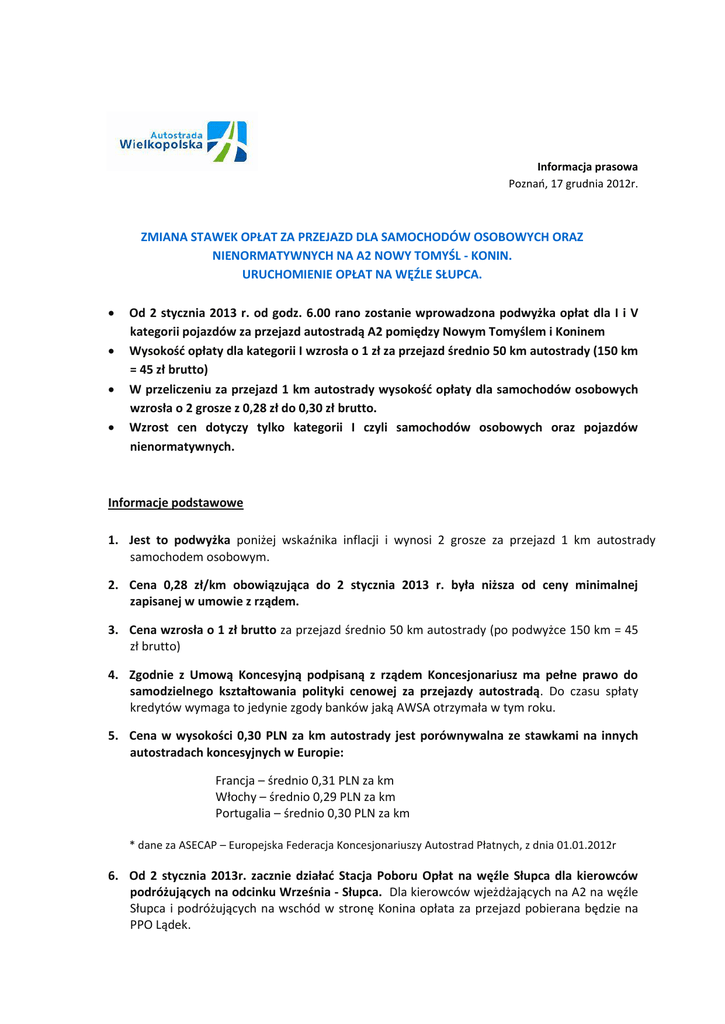 Autostrada
Wielkopolska

Informacja prasowa
Poznań, 17 grudnia 2012r.

ZMIANA STAWEK OPŁAT ZA PRZEJAZD DLA SAMOCHODÓW OSOBOWYCH ORAZ NIENORMATYWNYCH NA A2 NOWY TOMYŚL - KONIN.
URUCHOMIENIE OPŁAT NA WĘŹLE SŁUPCA.

• Od 2 stycznia 2013 r. od godz. 6.00 rano zostanie wprowadzona podwyżka opłat dla I i V kategorii pojazdów za przejazd autostradą A2 pomiędzy Nowym Tomyślem i Koninem
• Wysokość opłaty dla kategorii I wzrosła o 1 zł za przejazd średnio 50 km autostrady (150 km = 45 zł brutto)
• W przeliczeniu za przejazd 1 km autostrady wysokość opłaty dla samochodów osobowych wzrosła o 2 grosze z 0,28 zł do 0,30 zł brutto.
• Wzrost cen dotyczy tylko kategorii I czyli samochodów osobowych oraz pojazdów nienormatywnych.

Informacje podstawowe

1. Jest to podwyżka poniżej wskaźnika inflacji i wynosi 2 grosze za przejazd 1 km autostrady samochodem osobowym.

2. Cena 0,28 zł/km obowiązująca do 2 stycznia 2013 r. była niższa od ceny minimalnej zapisanej w umowie z rządem.

3. Cena wzrosła o 1 zł brutto za przejazd średnio 50 km autostrady (po podwyżce 150 km = 45 zł brutto)

4. Zgodnie z Umową Koncesyjną podpisaną z rządem Koncesjonariusz ma pełne prawo do samodzielnego kształtowania polityki cenowej za przejazdy autostradą. Do czasu spłaty kredytów wymaga to jedynie zgody banków jaką AWSA otrzymała w tym roku.

5. Cena w wysokości 0,30 PLN za km autostrady jest porównywalna ze stawkami na innych autostradach koncesyjnych w Europie:

Francja – średnio 0,31 PLN za km
Włochy – średnio 0,29 PLN za km
Portugalia – średnio 0,30 PLN za km

* dane za ASECAP – Europejska Federacja Koncesjonariuszy Autostrad Płatnych, z dnia 01.01.2012r

6. Od 2 stycznia 2013r. zacznie działać Stacja Poboru Opłat na węźle Słupca dla kierowców podróżujących na odcinku Września - Słupca. Dla kierowców wjeżdżających na A2 na węźle Słupca i podróżujących na wschód w stronę Konina opłata za przejazd pobierana będzie na PPO Lądek.